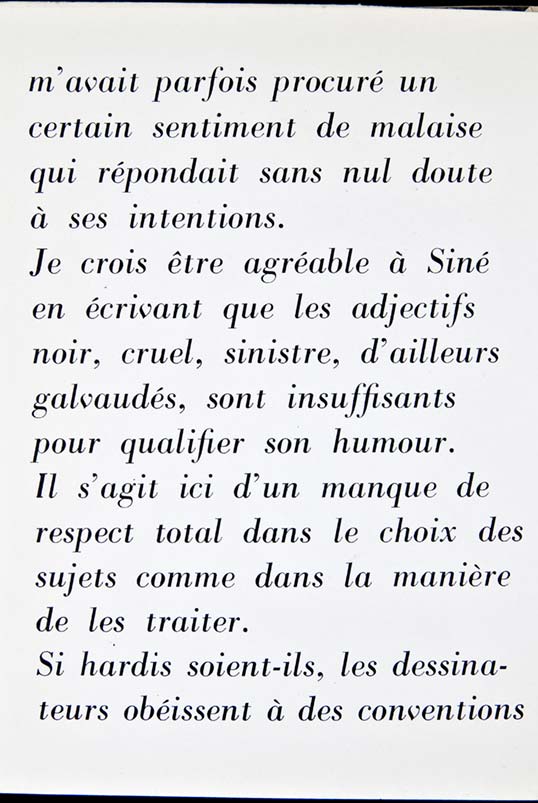 m'avait parfois procuré un certain sentiment de malaise qui répondait sans nul doute à ses intentions.
Je crois être agréable à Siné en écrivant que les adjectifs noir, cruel, sinistre, d'ailleurs galvaudés, sont insuffisants pour qualifier son humour.
Il s'agit ici d'un manque de respect total dans le choix des sujets comme dans la manière de les traiter.
Si hardis soient-ils, les dessinateurs obéissent à des conventions